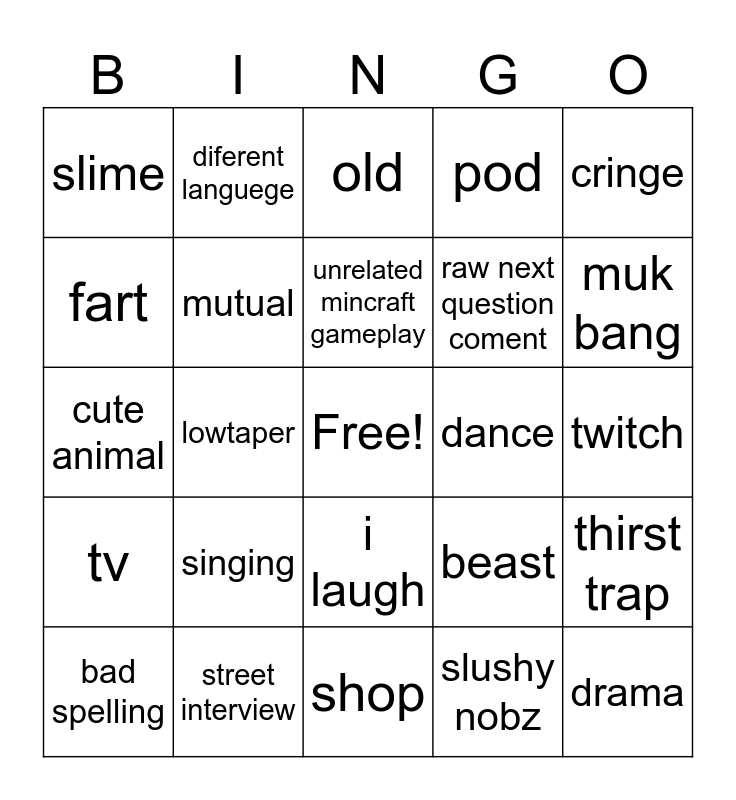 | B | I | N | G | O |
|---|---|---|---|---|
| slime | diferent languege | old | pod | cringe |
| fart | mutual | unrelated mincraft gameplay | raw next question coment | muk bang |
| cute animal | lowtaper | Free! | dance | twitch |
| tv | singing | i laugh | beast | thirst trap |
| bad spelling | street interview | shop | slushy nobz | drama |